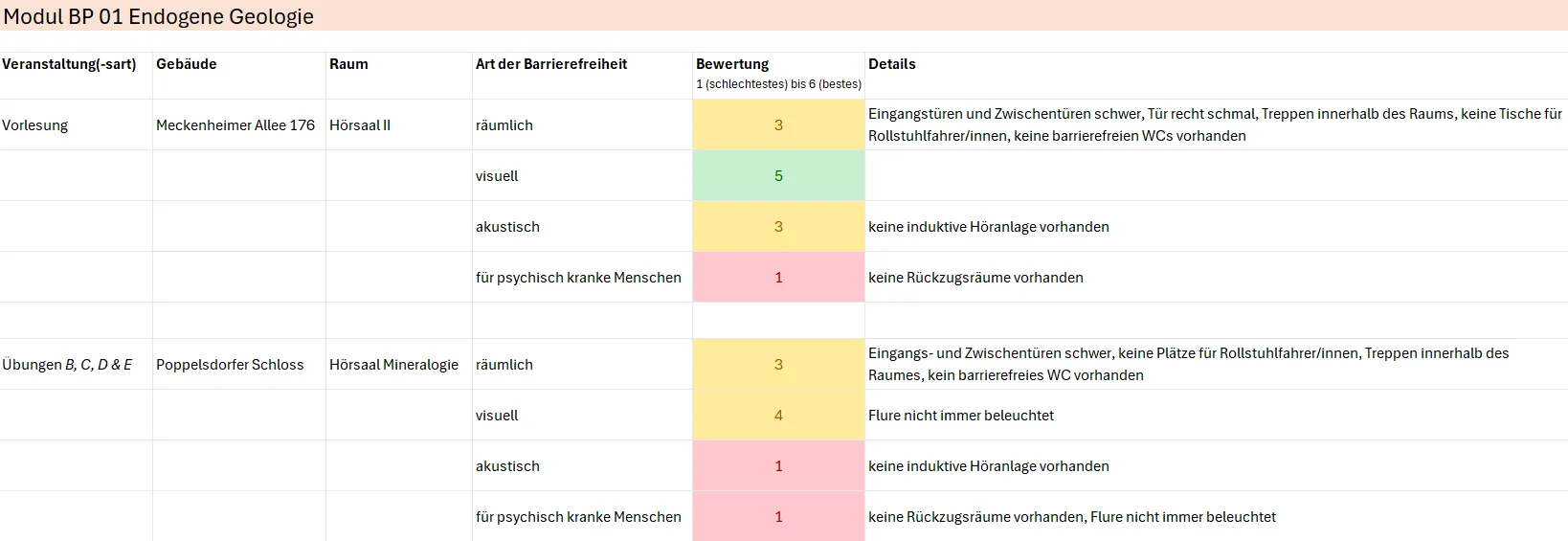 Modul BP 01 Endogene Geologie

| Veranstaltung(-sart) | Gebäude | Raum | Art der Barrierefreiheit | Bewertung 1 (schlechtestes) bis 6 (bestes) | Details |
|---|---|---|---|---|---|
| Vorlesung | Meckenheimer Allee 176 | Hörsaal II | räumlich | 3 | Eingangstüren und Zwischentüren schwer, Tür recht schmal, Treppen innerhalb des Raums, keine Tische für Rollstuhlfahrer/innen, keine barrierefreien WCs vorhanden |
| | | | visuell | 5 | |
| | | | akustisch | 3 | keine induktive Höranlage vorhanden |
| | | | für psychisch kranke Menschen | 1 | keine Rückzugsräume vorhanden |
| | | | | | |
| Übungen B, C, D & E | Poppelsdorfer Schloss | Hörsaal Mineralogie | räumlich | 3 | Eingangs- und Zwischentüren schwer, keine Plätze für Rollstuhlfahrer/innen, Treppen innerhalb des Raumes, kein barrierefreies WC vorhanden |
| | | | visuell | 4 | Flure nicht immer beleuchtet |
| | | | akustisch | 1 | keine induktive Höranlage vorhanden |
| | | | für psychisch kranke Menschen | 1 | keine Rückzugsräume vorhanden, Flure nicht immer beleuchtet |